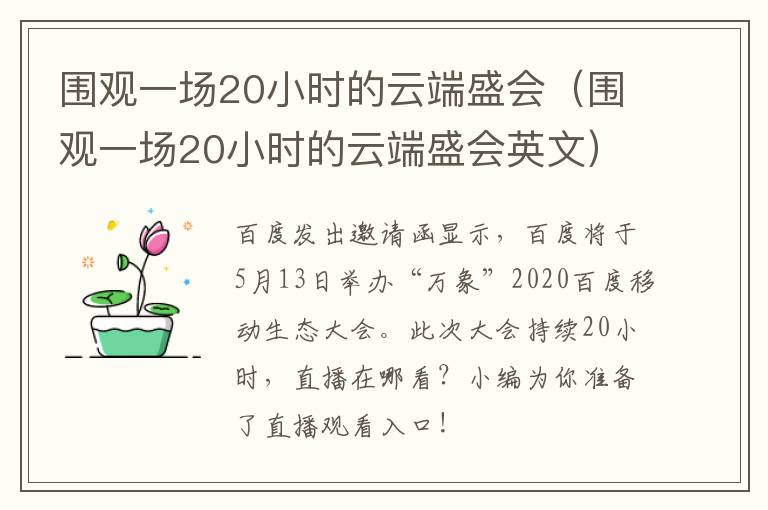 围观一场20小时的云端盛会（围观一场20小时的云端盛会英文）

百度发出邀请函显示，百度将于5月13日举办“万象”2020百度移动生态大会。此次大会持续20小时，直播在哪看？小编为你准备了直播观看入口！